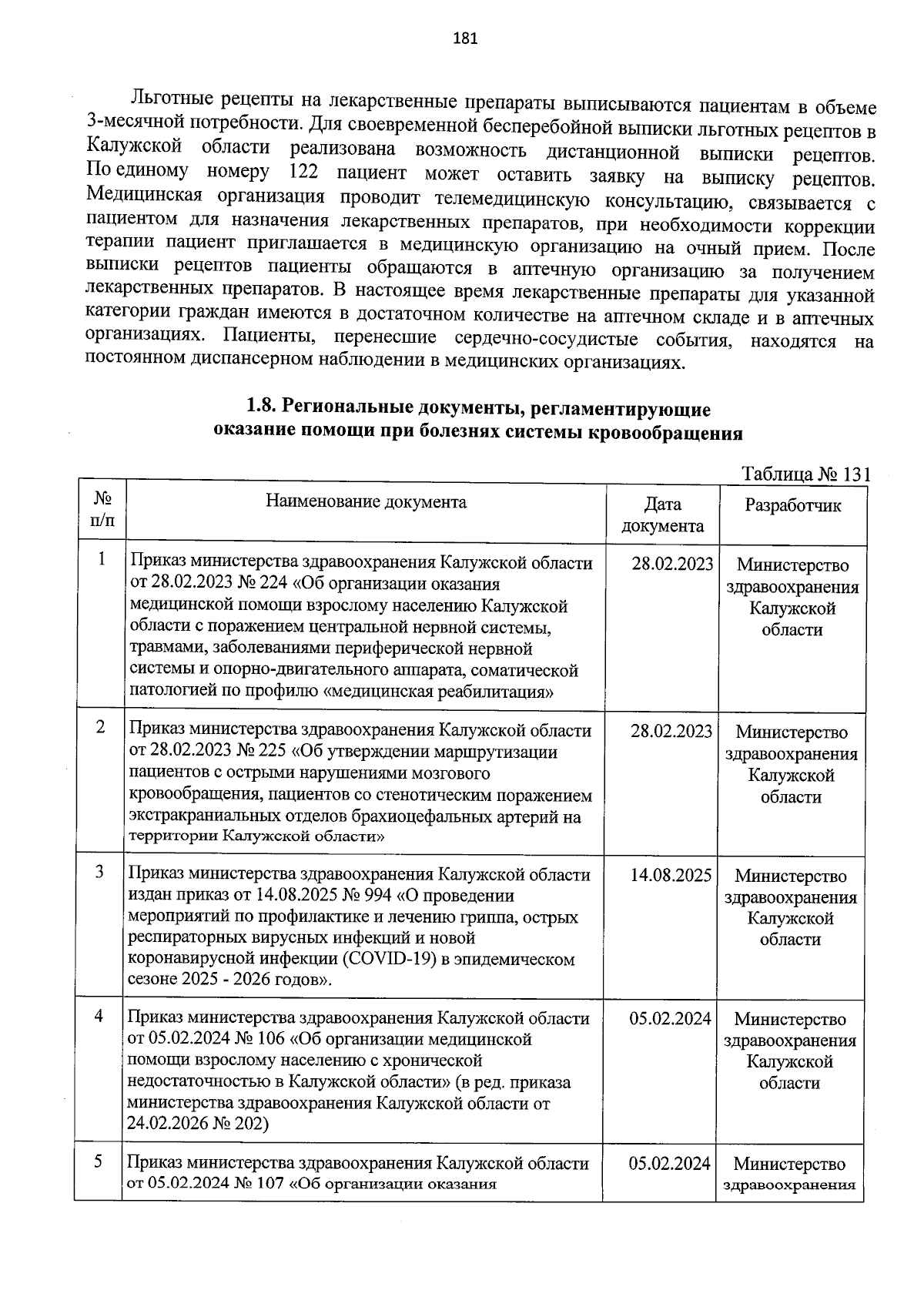 181

Льготные рецепты на лекарственные препараты выписываются пациентам в объеме 3-месячной потребности. Для своевременной бесперебойной выписки льготных рецептов в Калужской области реализована возможность дистанционной выписки рецептов. По единому номеру 122 пациент может оставить заявку на выписку рецептов. Медицинская организация проводит телемедицинскую консультацию, связывается с пациентом для назначения лекарственных препаратов, при необходимости коррекции терапии пациент приглашается в медицинскую организацию на очный прием. После выписки рецептов пациенты обращаются в аптечную организацию за получением лекарственных препаратов. В настоящее время лекарственные препараты для указанной категории граждан имеются в достаточном количестве на аптечном складе и в аптечных организациях. Пациенты, перенесшие сердечно-сосудистые события, находятся на постоянном диспансерном наблюдении в медицинских организациях.

1.8. Региональные документы, регламентирующие оказание помощи при болезнях системы кровообращения

Таблица № 131

| № п/п | Наименование документа | Дата документа | Разработчик |
|---|---|---|---|
| 1 | Приказ министерства здравоохранения Калужской области от 28.02.2023 № 224 «Об организации оказания медицинской помощи взрослому населению Калужской области с поражением центральной нервной системы, травмами, заболеваниями периферической нервной системы и опорно-двигательного аппарата, соматической патологией по профилю «медицинская реабилитация» | 28.02.2023 | Министерство здравоохранения Калужской области |
| 2 | Приказ министерства здравоохранения Калужской области от 28.02.2023 № 225 «Об утверждении маршрутизации пациентов с острыми нарушениями мозгового кровообращения, пациентов со стенотическим поражением экстракраниальных отделов брахиоцефальных артерий на территории Калужской области» | 28.02.2023 | Министерство здравоохранения Калужской области |
| 3 | Приказ министерства здравоохранения Калужской области издан приказ от 14.08.2025 № 994 «О проведении мероприятий по профилактике и лечению гриппа, острых респираторных вирусных инфекций и новой коронавирусной инфекции (COVID-19) в эпидемическом сезоне 2025 - 2026 годов». | 14.08.2025 | Министерство здравоохранения Калужской области |
| 4 | Приказ министерства здравоохранения Калужской области от 05.02.2024 № 106 «Об организации медицинской помощи взрослому населению с хронической недостаточностью в Калужской области» (в ред. приказа министерства здравоохранения Калужской области от 24.02.2026 № 202) | 05.02.2024 | Министерство здравоохранения Калужской области |
| 5 | Приказ министерства здравоохранения Калужской области от 05.02.2024 № 107 «Об организации оказания | 05.02.2024 | Министерство здравоохранения |